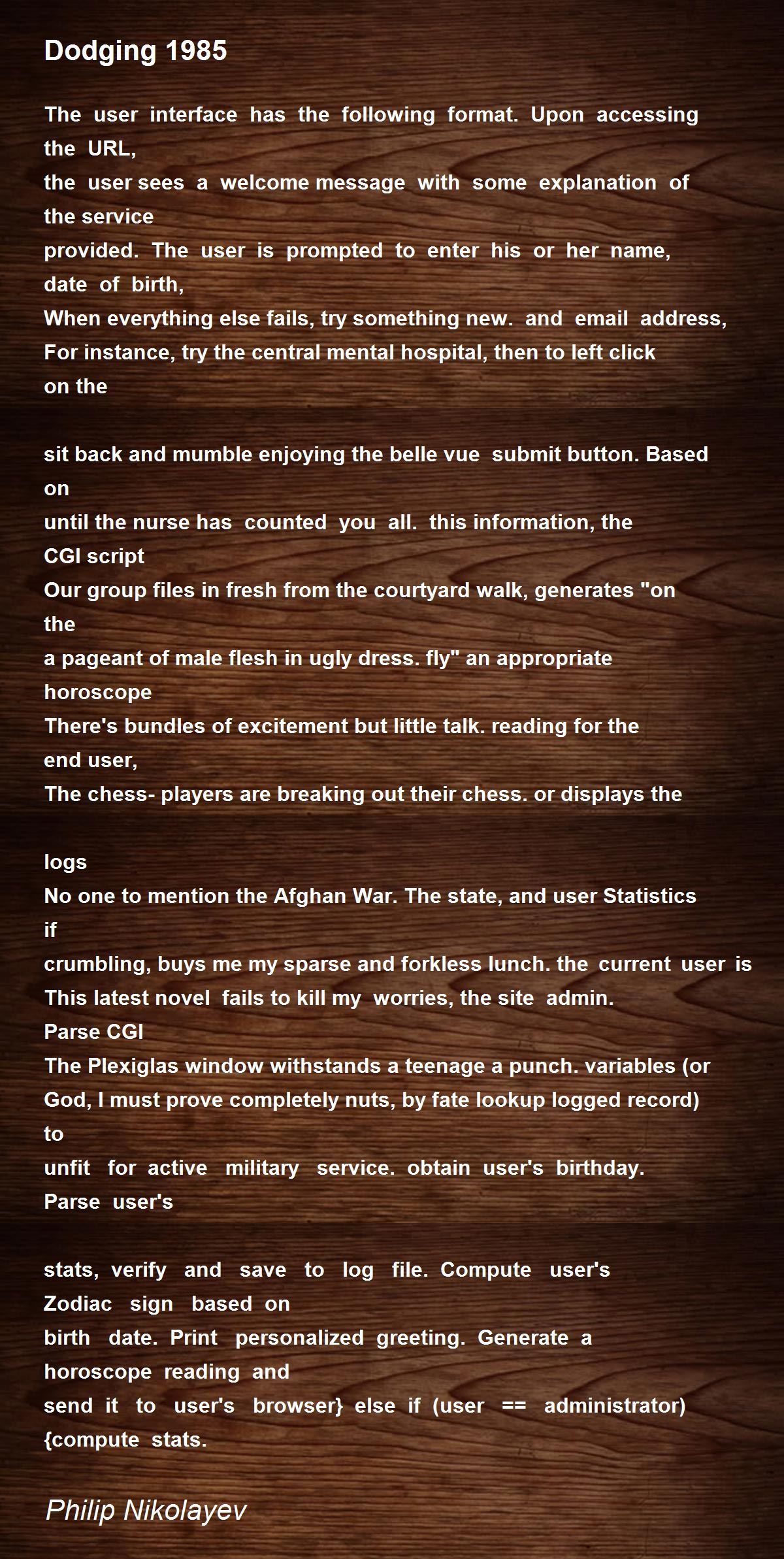 Dodging 1985

The user interface has the following format. Upon accessing the URL,
the user sees a welcome message with some explanation of the service
provided. The user is prompted to enter his or her name, date of birth,
When everything else fails, try something new. and email address,
For instance, try the central mental hospital, then to left click on the

sit back and mumble enjoying the belle vue submit button. Based on
until the nurse has counted you all. this information, the CGI script
Our group files in fresh from the courtyard walk, generates "on the
a pageant of male flesh in ugly dress. fly" an appropriate horoscope
There's bundles of excitement but little talk. reading for the end user,
The chess- players are breaking out their chess. or displays the

logs
No one to mention the Afghan War. The state, and user Statistics if
crumbling, buys me my sparse and forkless lunch. the current user is
This latest novel fails to kill my worries, the site admin. Parse CGI
The Plexiglas window withstands a teenage a punch. variables (or
God, I must prove completely nuts, by fate lookup logged record) to
unfit for active military service. obtain user's birthday. Parse user's

stats, verify and save to log file. Compute user's Zodiac sign based on
birth date. Print personalized greeting. Generate a horoscope reading and
send it to user's browser} else if (user == administrator) {compute stats.

Philip Nikolayev